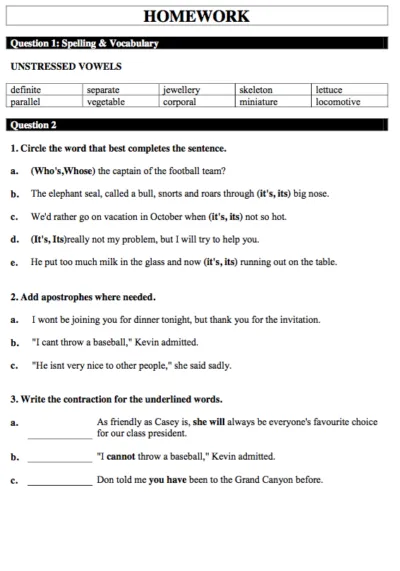 HOMEWORK

Question 1: Spelling & Vocabulary

UNSTRESSED VOWELS

| definite | separate | jewellery | skeleton | lettuce |
|---|---|---|---|---|
| parallel | vegetable | corporal | miniature | locomotive |

Question 2

1. Circle the word that best completes the sentence.

a. (Who's,Whose) the captain of the football team?

b. The elephant seal, called a bull, snorts and roars through (it's, its) big nose.

c. We'd rather go on vacation in October when (it's, its) not so hot.

d. (It's, Its)really not my problem, but I will try to help you.

e. He put too much milk in the glass and now (it's, its) running out on the table.

2. Add apostrophes where needed.

a. I wont be joining you for dinner tonight, but thank you for the invitation.

b. "I cant throw a baseball," Kevin admitted.

c. "He isnt very nice to other people," she said sadly.

3. Write the contraction for the underlined words.

a. ______________ As friendly as Casey is, she will always be everyone's favourite choice for our class president.

b. ______________ "I cannot throw a baseball," Kevin admitted.

c. ______________ Don told me you have been to the Grand Canyon before.